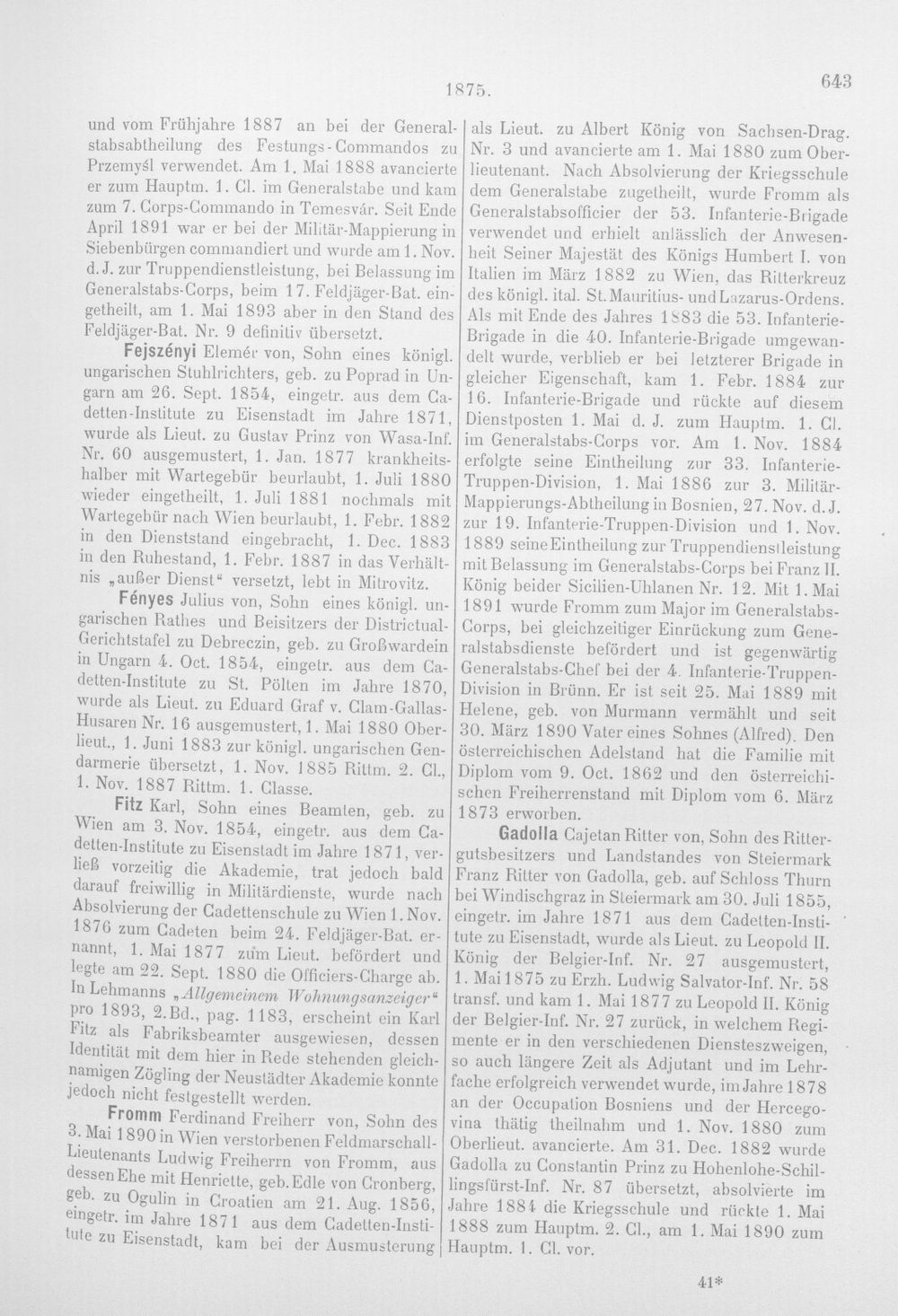 1875. 643

und vom Frühjahre 1887 an bei der Generalstabsabtheilung des Festungs-Commandos zu Przemyśl verwendet. Am 1. Mai 1888 avancierte er zum Hauptm. 1. Cl. im Generalstabe und kam zum 7. Corps-Commando in Temesvár. Seit Ende April 1891 war er bei der Militär-Mappierung in Siebenbürgen commandiert und wurde am 1. Nov. d. J. zur Truppendienstleistung, bei Belassung im Generalstabs-Corps, beim 17. Feldjäger-Bat. eingetheilt, am 1. Mai 1893 aber in den Stand des Feldjäger-Bat. Nr. 9 definitiv übersetzt.

Fejszényi Elemér von, Sohn eines königl. ungarischen Stuhlrichters, geb. zu Poprad in Ungarn am 26. Sept. 1854, eingetr. aus dem Cadetten-Institute zu Eisenstadt im Jahre 1871, wurde als Lieut. zu Gustav Prinz von Wasa-Inf. Nr. 60 ausgemustert, 1. Jan. 1877 krankheitshalber mit Wartegebür beurlaubt, 1. Juli 1880 wieder eingetheilt, 1. Juli 1881 nochmals mit Wartegebür nach Wien beurlaubt, 1. Febr. 1882 in den Dienststand eingebracht, 1. Dec. 1883 in den Ruhestand, 1. Febr. 1887 in das Verhältnis „außer Dienst“ versetzt, lebt in Mitrovitz.

Fényes Julius von, Sohn eines königl. ungarischen Rathes und Beisitzers der Districtual-Gerichtstafel zu Debreczin, geb. zu Großwardein in Ungarn 4. Oct. 1854, eingetr. aus dem Cadetten-Institute zu St. Pölten im Jahre 1870, wurde als Lieut. zu Eduard Graf v. Clam-Gallas-Husaren Nr. 16 ausgemustert, 1. Mai 1880 Oberlieut., 1. Juni 1883 zur königl. ungarischen Gendarmerie übersetzt, 1. Nov. 1885 Rittm. 2. Cl., 1. Nov. 1887 Rittm. 1. Classe.

Fitz Karl, Sohn eines Beamten, geb. zu Wien am 3. Nov. 1854, eingetr. aus dem Cadetten-Institute zu Eisenstadt im Jahre 1871, verließ vorzeitig die Akademie, trat jedoch bald darauf freiwillig in Militärdienste, wurde nach Absolvierung der Cadettenschule zu Wien 1. Nov. 1876 zum Cadeten beim 24. Feldjäger-Bat. ernannt, 1. Mai 1877 zum Lieut. befördert und legte am 22. Sept. 1880 die Officiers-Charge ab. In Lehmanns „Allgemeinem Wohnungsanzeiger“ pro 1893, 2. Bd., pag. 1183, erscheint ein Karl Fitz als Fabriksbeamter ausgewiesen, dessen Identität mit dem hier in Rede stehenden gleichnamigen Zögling der Neustädter Akademie konnte jedoch nicht festgestellt werden.

Fromm Ferdinand Freiherr von, Sohn des 3. Mai 1890 in Wien verstorbenen Feldmarschall-Lieutenants Ludwig Freiherrn von Fromm, aus dessen Ehe mit Henriette, geb. Edle von Cronberg, geb. zu Ogulin in Croatien am 21. Aug. 1856, eingetr. im Jahre 1871 aus dem Cadetten-Institute zu Eisenstadt, kam bei der Ausmusterung als Lieut. zu Albert König von Sachsen-Drag. Nr. 3 und avancierte am 1. Mai 1880 zum Oberlieutenant. Nach Absolvierung der Kriegsschule dem Generalstabe zugetheilt, wurde Fromm als Generalstabsofficier der 53. Infanterie-Brigade verwendet und erhielt anlässlich der Anwesenheit Seiner Majestät des Königs Humbert I. von Italien im März 1882 zu Wien, das Ritterkreuz des königl. ital. St. Mauritius- und Lazarus-Ordens. Als mit Ende des Jahres 1883 die 53. Infanterie-Brigade in die 40. Infanterie-Brigade umgewandelt wurde, verblieb er bei letzterer Brigade in gleicher Eigenschaft, kam 1. Febr. 1884 zur 16. Infanterie-Brigade und rückte auf diesem Dienstposten 1. Mai d. J. zum Hauptm. 1. Cl. im Generalstabs-Corps vor. Am 1. Nov. 1884 erfolgte seine Eintheilung zur 33. Infanterie-Truppen-Division, 1. Mai 1886 zur 3. Militär-Mappierungs-Abtheilung in Bosnien, 27. Nov. d. J. zur 19. Infanterie-Truppen-Division und 1. Nov. 1889 seine Eintheilung zur Truppendienstleistung mit Belassung im Generalstabs-Corps bei Franz II. König beider Sicilien-Uhlanen Nr. 12. Mit 1. Mai 1891 wurde Fromm zum Major im Generalstabs-Corps, bei gleichzeitiger Einrückung zum Generalstabsdienste befördert und ist gegenwärtig Generalstabs-Chef bei der 4. Infanterie-Truppen-Division in Brünn. Er ist seit 25. Mai 1889 mit Helene, geb. von Murmann vermählt und seit 30. März 1890 Vater eines Sohnes (Alfred). Den österreichischen Adelstand hat die Familie mit Diplom vom 9. Oct. 1862 und den österreichischen Freiherrenstand mit Diplom vom 6. März 1873 erworben.

Gadolla Cajetan Ritter von, Sohn des Rittergutsbesitzers und Landstandes von Steiermark Franz Ritter von Gadolla, geb. auf Schloss Thurn bei Windischgraz in Steiermark am 30. Juli 1855, eingetr. im Jahre 1871 aus dem Cadetten-Institute zu Eisenstadt, wurde als Lieut. zu Leopold II. König der Belgier-Inf. Nr. 27 ausgemustert, 1. Mai 1875 zu Erzh. Ludwig Salvator-Inf. Nr. 58 transf. und kam 1. Mai 1877 zu Leopold II. König der Belgier-Inf. Nr. 27 zurück, in welchem Regimente er in den verschiedenen Diensteszweigen, so auch längere Zeit als Adjutant und im Lehrfache erfolgreich verwendet wurde, im Jahre 1878 an der Occupation Bosniens und der Hercegovina thätig theilnahm und 1. Nov. 1880 zum Oberlieut. avancierte. Am 31. Dec. 1882 wurde Gadolla zu Constantin Prinz zu Hohenlohe-Schillingsfürst-Inf. Nr. 87 übersetzt, absolvierte im Jahre 1884 die Kriegsschule und rückte 1. Mai 1888 zum Hauptm. 2. Cl., am 1. Mai 1890 zum Hauptm. 1. Cl. vor.

41*